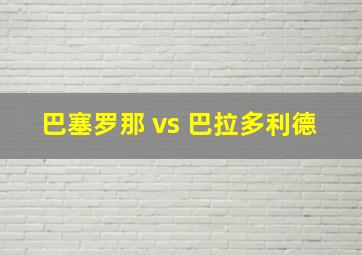 巴塞罗那 vs 巴拉多利德